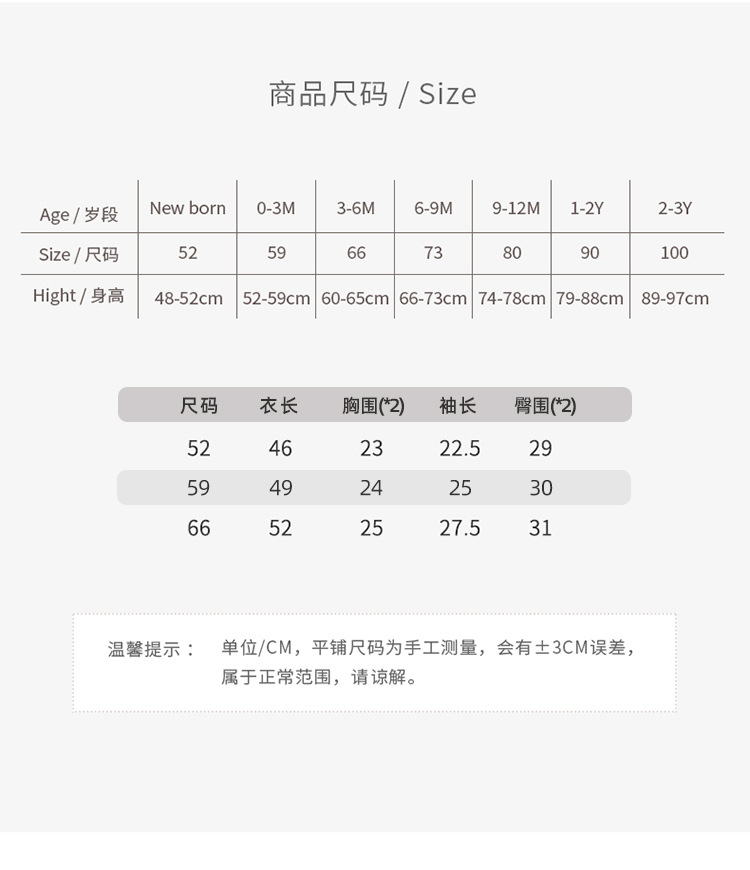 商品尺码 / Size

| Age / 岁段 | New born | 0-3M | 3-6M | 6-9M | 9-12M | 1-2Y | 2-3Y |
|---|---|---|---|---|---|---|---|
| Size / 尺码 | 52 | 59 | 66 | 73 | 80 | 90 | 100 |
| Hight / 身高 | 48-52cm | 52-59cm | 60-65cm | 66-73cm | 74-78cm | 79-88cm | 89-97cm |

| 尺码 | 衣长 | 胸围(*2) | 袖长 | 臀围(*2) |
|---|---|---|---|---|
| 52 | 46 | 23 | 22.5 | 29 |
| 59 | 49 | 24 | 25 | 30 |
| 66 | 52 | 25 | 27.5 | 31 |

温馨提示： 单位/CM，平铺尺码为手工测量，会有±3CM误差，属于正常范围，请谅解。